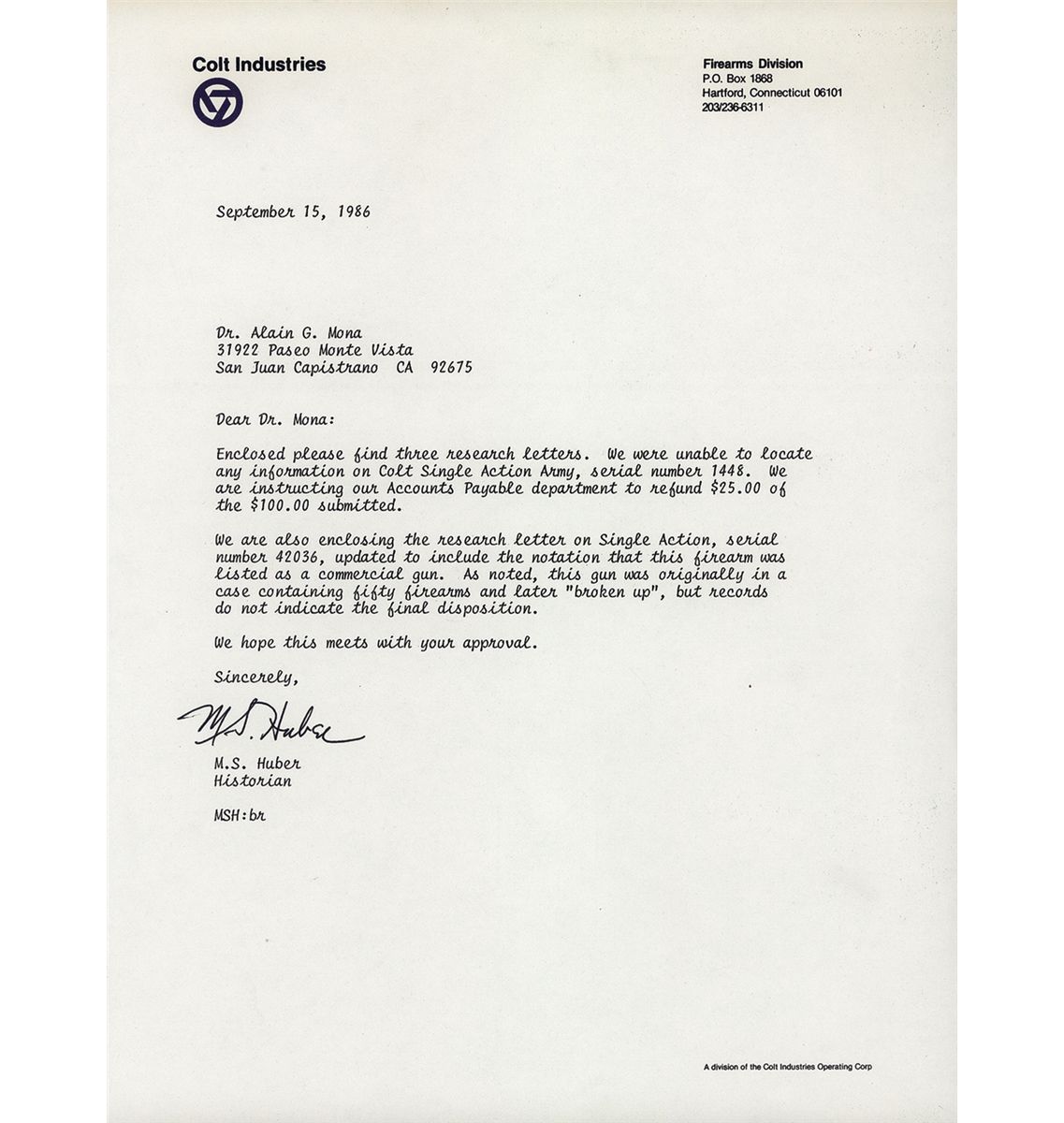 Colt Industries

Firearms Division
P.O. Box 1868
Hartford, Connecticut 06101
203/236-6311

September 15, 1986

Dr. Alain G. Mona
31922 Paseo Monte Vista
San Juan Capistrano CA 92675

Dear Dr. Mona:

Enclosed please find three research letters. We were unable to locate any information on Colt Single Action Army, serial number 1448. We are instructing our Accounts Payable department to refund $25.00 of the $100.00 submitted.

We are also enclosing the research letter on Single Action, serial number 42036, updated to include the notation that this firearm was listed as a commercial gun. As noted, this gun was originally in a case containing fifty firearms and later "broken up", but records do not indicate the final disposition.

We hope this meets with your approval.

Sincerely,

M.S. Huber

M.S. Huber
Historian

MSH:br

A division of the Colt Industries Operating Corp